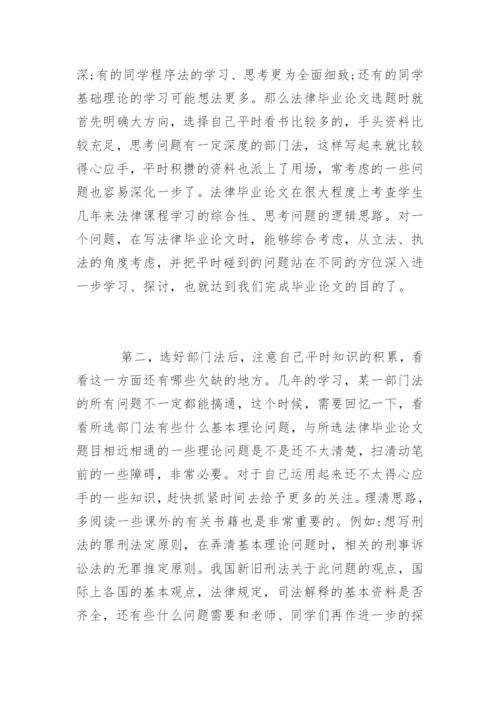 深;有的同学程序法的学习、思考更为全面细致;还有的同学基础理论的学习可能想法更多。那么法律毕业论文选题时就首先明确大方向,选择自己平时看书比较多的,手头资料比较充足,思考问题有一定深度的部门法,这样写起来就比较得心应手,平时积攒的资料也派上了用场,常考虑的一些问题也容易深化一步了。法律毕业论文在很大程度上考查学生几年来法律课程学习的综合性、思考问题的逻辑思路。对一个问题,在写法律毕业论文时,能够综合考虑,从立法、执法的角度考虑,并把平时碰到的问题站在不同的方位深入进一步学习、探讨,也就达到我们完成毕业论文的目的了。

第二,选好部门法后,注意自己平时知识的积累,看看这一方面还有哪些欠缺的地方。几年的学习,某一部门法的所有问题不一定都能搞通,这个时候,需要回忆一下,看看所选部门法有些什么基本理论问题,与所选法律毕业论文题目相近相通的一些理论问题是不是还不太清楚,扫清动笔前的一些障碍,非常必要。对于自己运用起来还不太得心应手的一些知识,赶快抓紧时间去给予更多的关注。理清思路,多阅读一些课外的有关书籍也是非常重要的。例如:想写刑法的罪刑法定原则,在弄清基本理论问题时,相关的刑事诉讼法的无罪推定原则。我国新旧刑法关于此问题的观点,国际上各国的基本观点,法律规定,司法解释的基本资料是否齐全,还有些什么问题需要和老师、同学们再作进一步的探